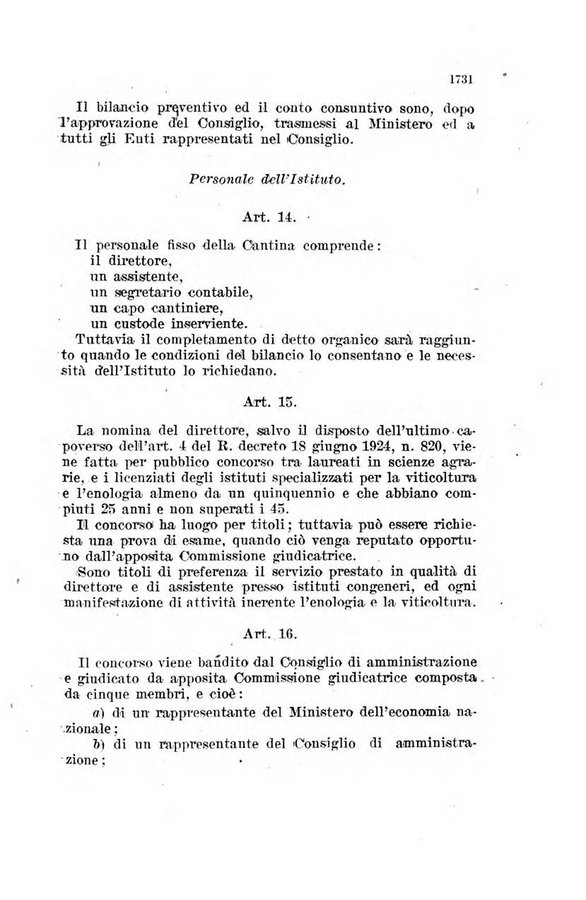 1731

Il bilancio preventivo ed il conto consuntivo sono, dopo l'approvazione del Consiglio, trasmessi al Ministero ed a tutti gli Enti rappresentati nel Consiglio.

Personale dell'Istituto.

Art. 14.

Il personale fisso della Cantina comprende:
il direttore,
un assistente,
un segretario contabile,
un capo cantiniere,
un custode inserviente.

Tuttavia il completamento di detto organico sarà raggiunto quando le condizioni del bilancio lo consentano e le necessità dell'Istituto lo richiedano.

Art. 15.

La nomina del direttore, salvo il disposto dell'ultimo capoverso dell'art. 4 del R. decreto 18 giugno 1924, n. 820, viene fatta per pubblico concorso tra laureati in scienze agrarie, e i licenziati degli istituti specializzati per la viticoltura e l'enologia almeno da un quinquennio e che abbiano compiuti 25 anni e non superati i 45.

Il concorso ha luogo per titoli; tuttavia può essere richiesta una prova di esame, quando ciò venga reputato opportuno dall'apposita Commissione giudicatrice.

Sono titoli di preferenza il servizio prestato in qualità di direttore e di assistente presso istituti congeneri, ed ogni manifestazione di attività inerente l'enologia e la viticoltura.

Art. 16.

Il concorso viene bandito dal Consiglio di amministrazione e giudicato da apposita Commissione giudicatrice composta da cinque membri, e cioè:

a) di un rappresentante del Ministero dell'economia nazionale;

b) di un rappresentante del Consiglio di amministrazione;